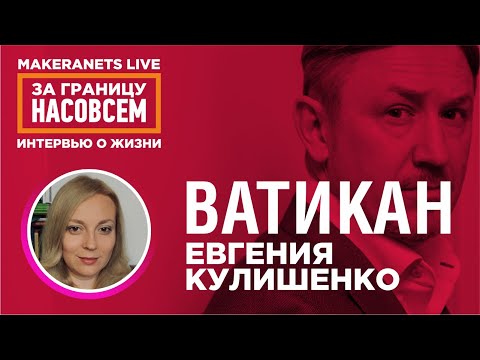 MAKERANETS LIVE

ЗА ГРАНИЦУ НАСОВСЕМ

ИНТЕРВЬЮ О ЖИЗНИ

ВАТИКАН

ЕВГЕНИЯ КУЛИШЕНКО